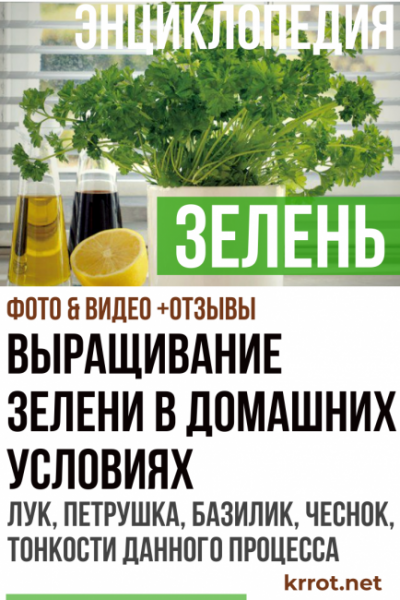 ЭНЦИКЛОПЕДИЯ

ЗЕЛЕНЬ

ФОТО & ВИДЕО +ОТЗЫВЫ

ВЫРАЩИВАНИЕ ЗЕЛЕНИ В ДОМАШНИХ УСЛОВИЯХ

ЛУК, ПЕТРУШКА, БАЗИЛИК, ЧЕСНОК, ТОНКОСТИ ДАННОГО ПРОЦЕССА

krrot.net